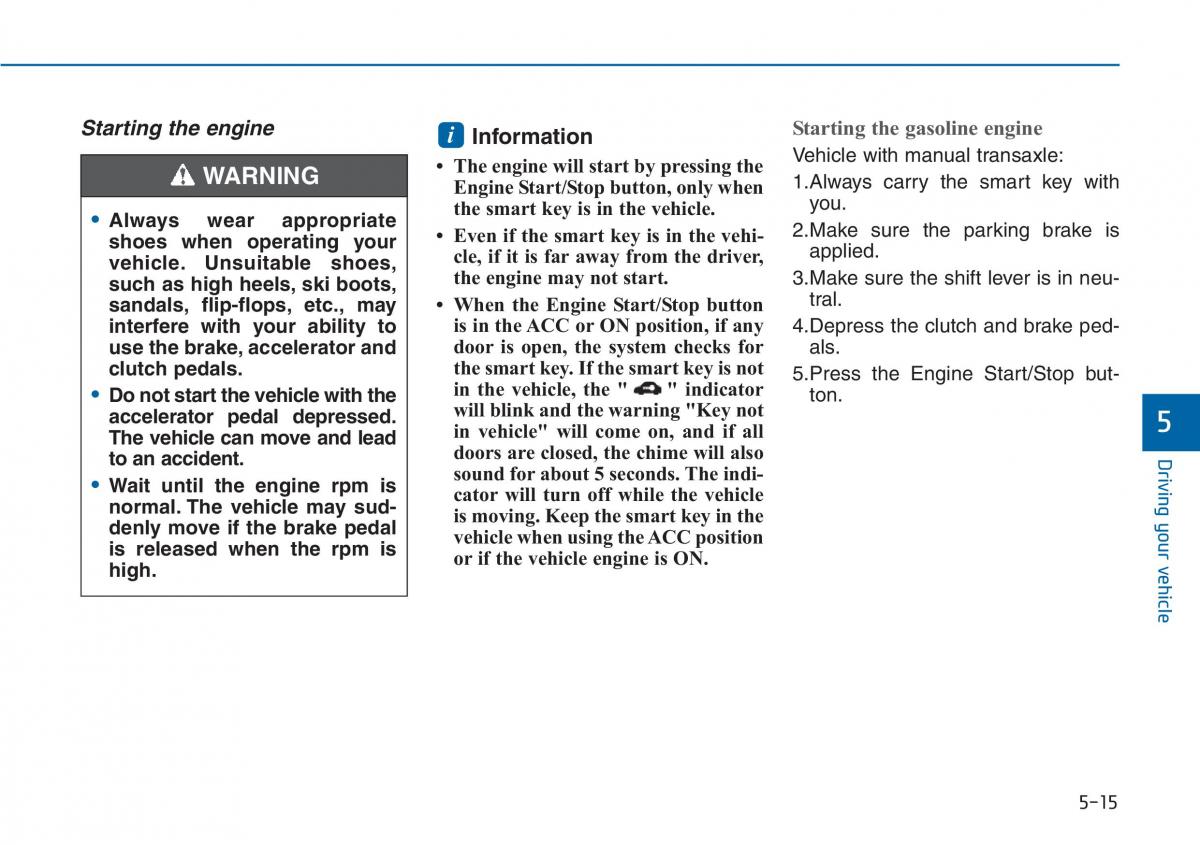 Starting the engine

WARNING

• Always wear appropriate shoes when operating your vehicle. Unsuitable shoes, such as high heels, ski boots, sandals, flip-flops, etc., may interfere with your ability to use the brake, accelerator and clutch pedals.
• Do not start the vehicle with the accelerator pedal depressed. The vehicle can move and lead to an accident.
• Wait until the engine rpm is normal. The vehicle may suddenly move if the brake pedal is released when the rpm is high.

i Information
• The engine will start by pressing the Engine Start/Stop button, only when the smart key is in the vehicle.
• Even if the smart key is in the vehicle, if it is far away from the driver, the engine may not start.
• When the Engine Start/Stop button is in the ACC or ON position, if any door is open, the system checks for the smart key. If the smart key is not in the vehicle, the " " indicator will blink and the warning "Key not in vehicle" will come on, and if all doors are closed, the chime will also sound for about 5 seconds. The indicator will turn off while the vehicle is moving. Keep the smart key in the vehicle when using the ACC position or if the vehicle engine is ON.

Starting the gasoline engine
Vehicle with manual transaxle:
1.Always carry the smart key with you.
2.Make sure the parking brake is applied.
3.Make sure the shift lever is in neutral.
4.Depress the clutch and brake pedals.
5.Press the Engine Start/Stop button.

5
Driving your vehicle

5-15